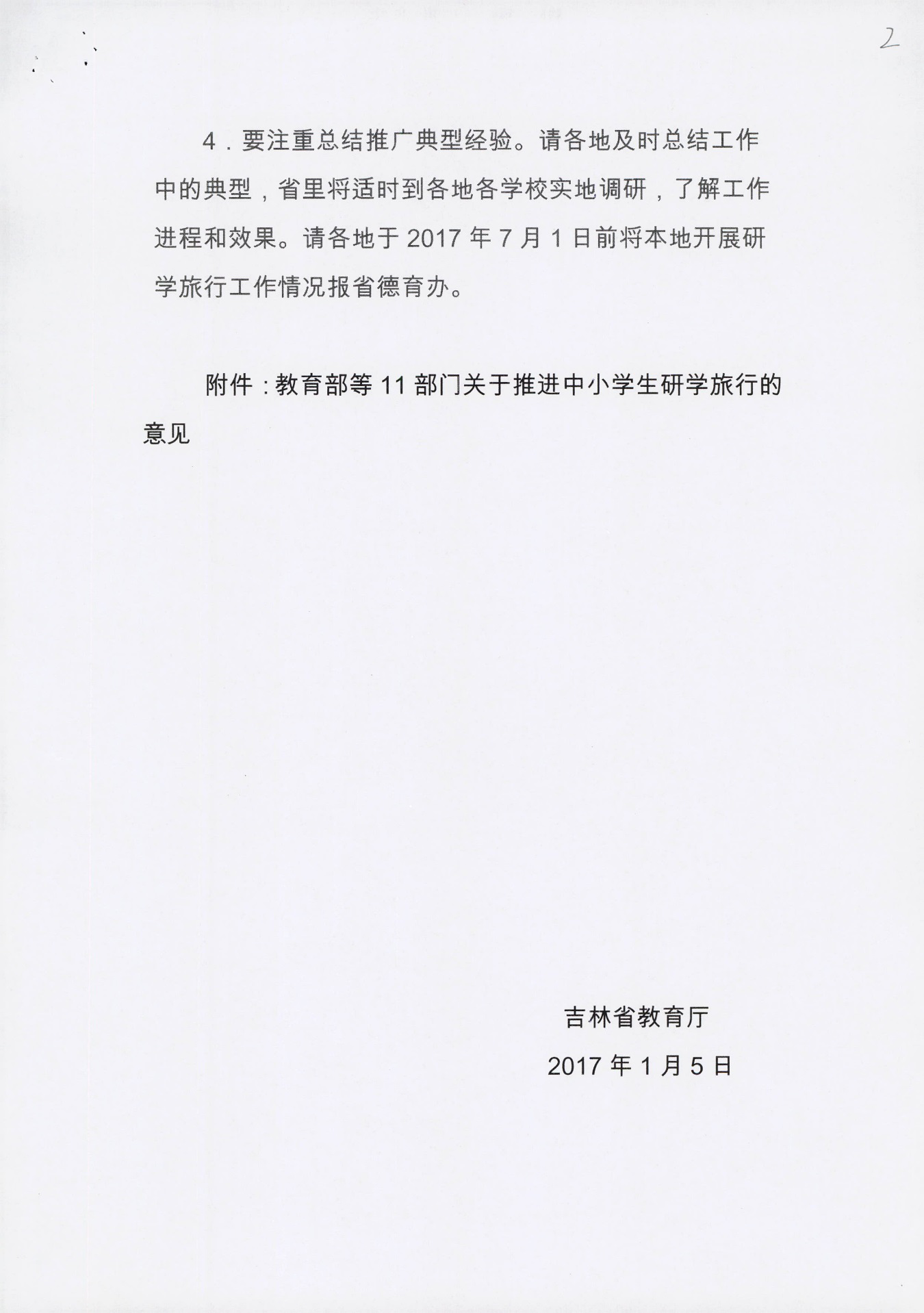 2

4．要注重总结推广典型经验。请各地及时总结工作中的典型，省里将适时到各地各学校实地调研，了解工作进程和效果。请各地于 2017 年 7 月 1 日前将本地开展研学旅行工作情况报省德育办。

附件：教育部等 11 部门关于推进中小学生研学旅行的意见

吉林省教育厅

2017 年 1 月 5 日